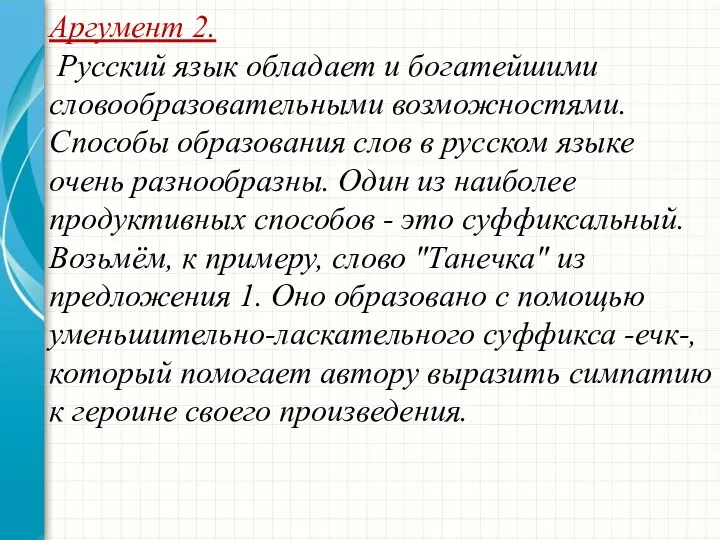 Аргумент 2.
Русский язык обладает и богатейшими словообразовательными возможностями. Способы образования слов в русском языке очень разнообразны. Один из наиболее продуктивных способов - это суффиксальный. Возьмём, к примеру, слово "Танечка" из предложения 1. Оно образовано с помощью уменьшительно-ласкательного суффикса -ечк-, который помогает автору выразить симпатию к героине своего произведения.